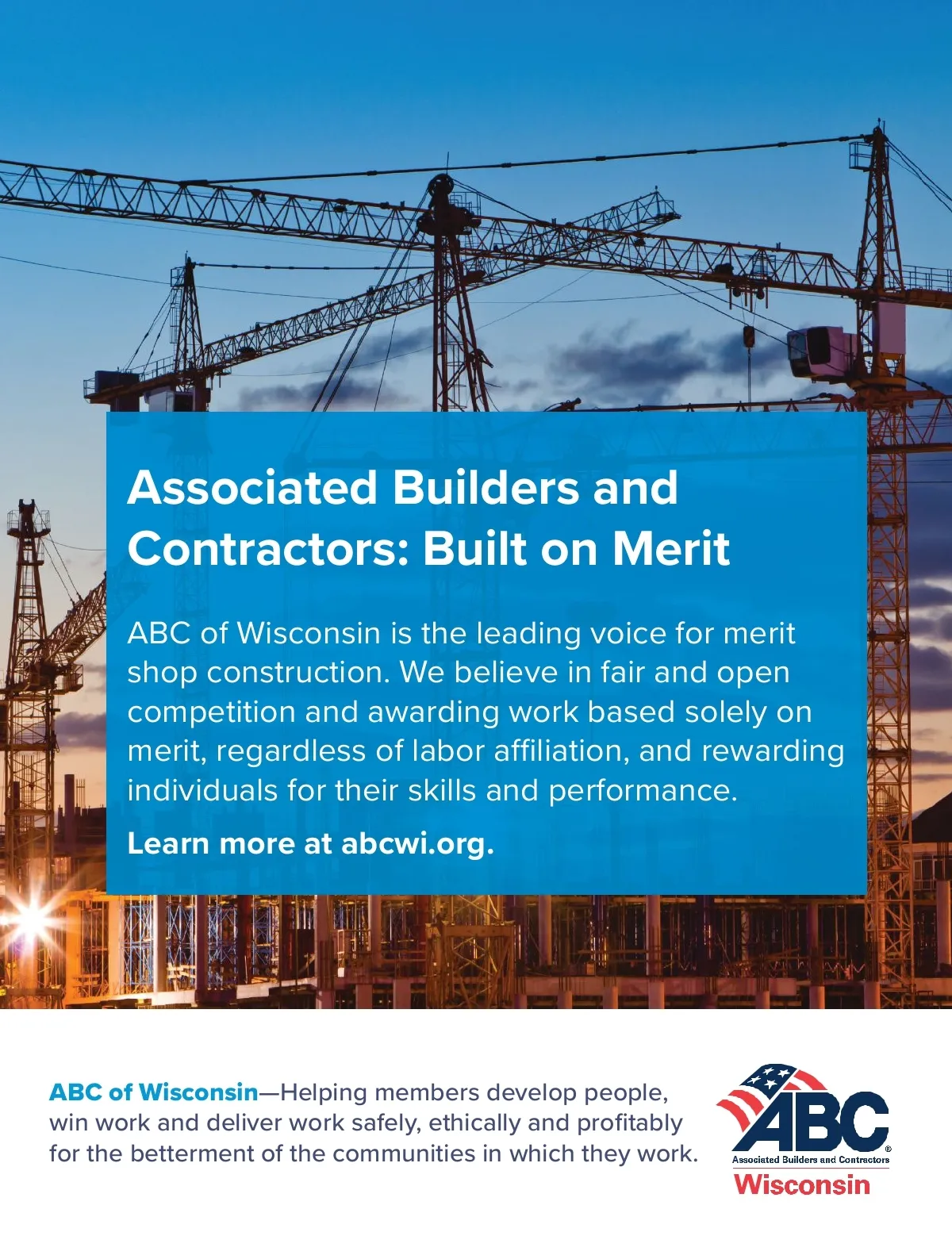 Associated Builders and Contractors: Built on Merit

ABC of Wisconsin is the leading voice for merit shop construction. We believe in fair and open competition and awarding work based solely on merit, regardless of labor affiliation, and rewarding individuals for their skills and performance.

Learn more at abcwi.org.

ABC of Wisconsin—Helping members develop people, win work and deliver work safely, ethically and profitably for the betterment of the communities in which they work.

ABC®
Associated Builders and Contractors
Wisconsin